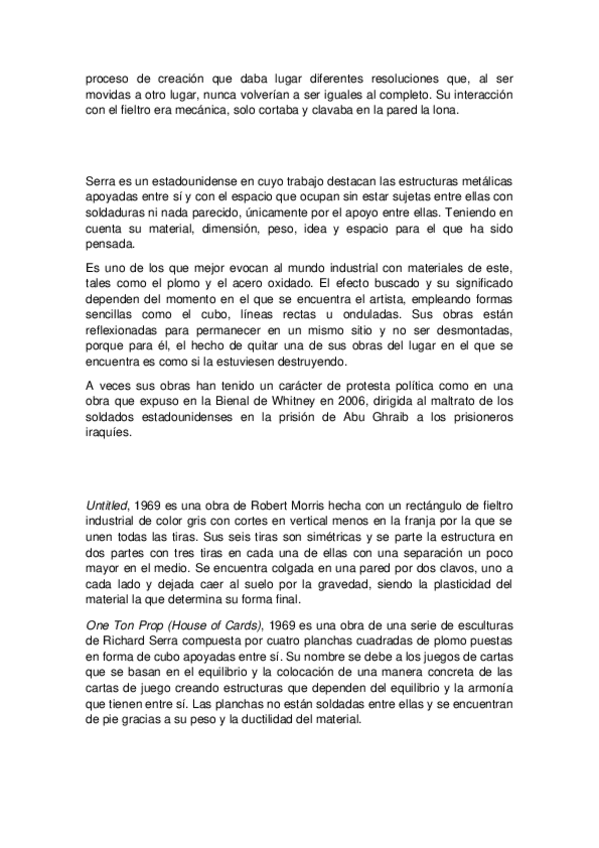 proceso de creación que daba lugar diferentes resoluciones que, al ser movidas a otro lugar, nunca volverían a ser iguales al completo. Su interacción con el fieltro era mecánica, solo cortaba y clavaba en la pared la lona.

Serra es un estadounidense en cuyo trabajo destacan las estructuras metálicas apoyadas entre sí y con el espacio que ocupan sin estar sujetas entre ellas con soldaduras ni nada parecido, únicamente por el apoyo entre ellas. Teniendo en cuenta su material, dimensión, peso, idea y espacio para el que ha sido pensada.

Es uno de los que mejor evocan al mundo industrial con materiales de este, tales como el plomo y el acero oxidado. El efecto buscado y su significado dependen del momento en el que se encuentra el artista, empleando formas sencillas como el cubo, líneas rectas u onduladas. Sus obras están reflexionadas para permanecer en un mismo sitio y no ser desmontadas, porque para él, el hecho de quitar una de sus obras del lugar en el que se encuentra es como si la estuviesen destruyendo.

A veces sus obras han tenido un carácter de protesta política como en una obra que expuso en la Bienal de Whitney en 2006, dirigida al maltrato de los soldados estadounidenses en la prisión de Abu Ghraib a los prisioneros iraquíes.

Untitled, 1969 es una obra de Robert Morris hecha con un rectángulo de fieltro industrial de color gris con cortes en vertical menos en la franja por la que se unen todas las tiras. Sus seis tiras son simétricas y se parte la estructura en dos partes con tres tiras en cada una de ellas con una separación un poco mayor en el medio. Se encuentra colgada en una pared por dos clavos, uno a cada lado y dejada caer al suelo por la gravedad, siendo la plasticidad del material la que determina su forma final.

One Ton Prop (House of Cards), 1969 es una obra de una serie de esculturas de Richard Serra compuesta por cuatro planchas cuadradas de plomo puestas en forma de cubo apoyadas entre sí. Su nombre se debe a los juegos de cartas que se basan en el equilibrio y la colocación de una manera concreta de las cartas de juego creando estructuras que dependen del equilibrio y la armonía que tienen entre sí. Las planchas no están soldadas entre ellas y se encuentran de pie gracias a su peso y la ductilidad del material.